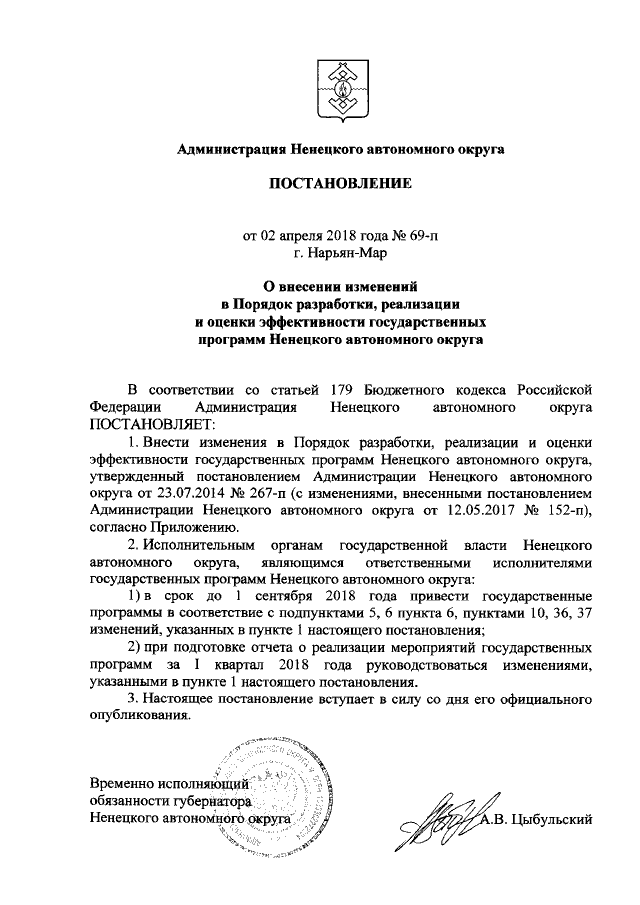 Администрация Ненецкого автономного округа

ПОСТАНОВЛЕНИЕ

от 02 апреля 2018 года № 69-п
г. Нарьян-Мар

О внесении изменений в Порядок разработки, реализации и оценки эффективности государственных программ Ненецкого автономного округа

В соответствии со статьей 179 Бюджетного кодекса Российской Федерации Администрация Ненецкого автономного округа ПОСТАНОВЛЯЕТ:

1. Внести изменения в Порядок разработки, реализации и оценки эффективности государственных программ Ненецкого автономного округа, утвержденный постановлением Администрации Ненецкого автономного округа от 23.07.2014 № 267-п (с изменениями, внесенными постановлением Администрации Ненецкого автономного округа от 12.05.2017 № 152-п), согласно Приложению.

2. Исполнительным органам государственной власти Ненецкого автономного округа, являющимся ответственными исполнителями государственных программ Ненецкого автономного округа:

1) в срок до 1 сентября 2018 года привести государственные программы в соответствие с подпунктами 5, 6 пункта 6, пунктами 10, 36, 37 изменений, указанных в пункте 1 настоящего постановления;

2) при подготовке отчета о реализации мероприятий государственных программ за I квартал 2018 года руководствоваться изменениями, указанными в пункте 1 настоящего постановления.

3. Настоящее постановление вступает в силу со дня его официального опубликования.

Временно исполняющий обязанности губернатора Ненецкого автономного округа

А.В. Цыбульский